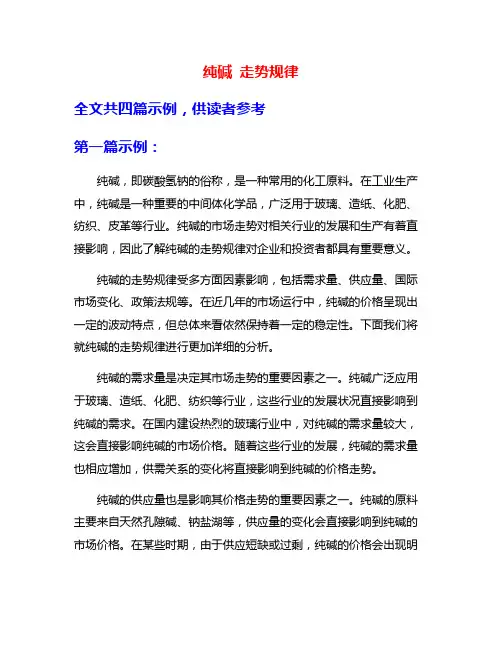 纯碱 走势规律

全文共四篇示例，供读者参考

第一篇示例：

纯碱，即碳酸氢钠的俗称，是一种常用的化工原料。在工业生产中，纯碱是一种重要的中间体化学品，广泛用于玻璃、造纸、化肥、纺织、皮革等行业。纯碱的市场走势对相关行业的发展和生产有着直接影响，因此了解纯碱的走势规律对企业和投资者都具有重要意义。

纯碱的走势规律受多方面因素影响，包括需求量、供应量、国际市场变化、政策法规等。在近几年的市场运行中，纯碱的价格呈现出一定的波动特点，但总体来看依然保持着一定的稳定性。下面我们将就纯碱的走势规律进行更加详细的分析。

纯碱的需求量是决定其市场走势的重要因素之一。纯碱广泛应用于玻璃、造纸、化肥、纺织等行业，这些行业的发展状况直接影响到纯碱的需求。在国内建设热烈的玻璃行业中，对纯碱的需求量较大，这会直接影响纯碱的市场价格。随着这些行业的发展，纯碱的需求量也相应增加，供需关系的变化将直接影响到纯碱的价格走势。

纯碱的供应量也是影响其价格走势的重要因素之一。纯碱的原料主要来自天然孔隙碱、钠盐湖等，供应量的变化会直接影响到纯碱的市场价格。在某些时期，由于供应短缺或过剩，纯碱的价格会出现明